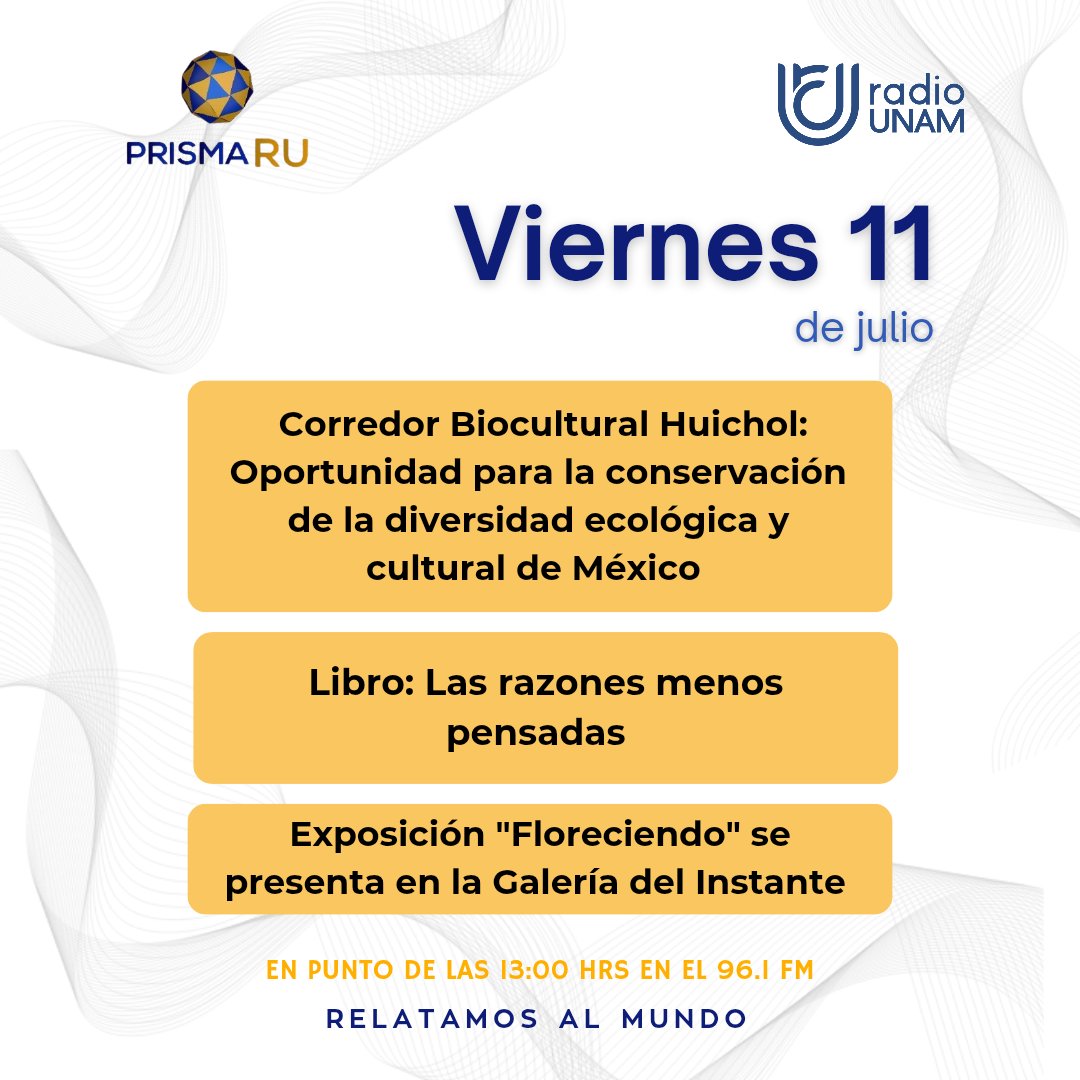 PRISMA RU

radio UNAM

Viernes 11
de julio

Corredor Biocultural Huichol: Oportunidad para la conservación de la diversidad ecológica y cultural de México

Libro: Las razones menos pensadas

Exposición "Floreciendo" se presenta en la Galería del Instante

EN PUNTO DE LAS 13:00 HRS EN EL 96.1 FM

RELATAMOS AL MUNDO